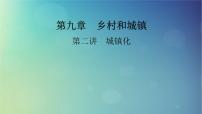 第九章　乡村和城镇

第二讲　城镇化